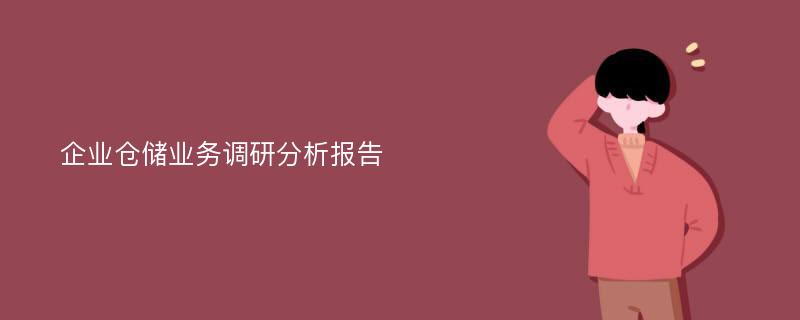 企业仓储业务调研分析报告